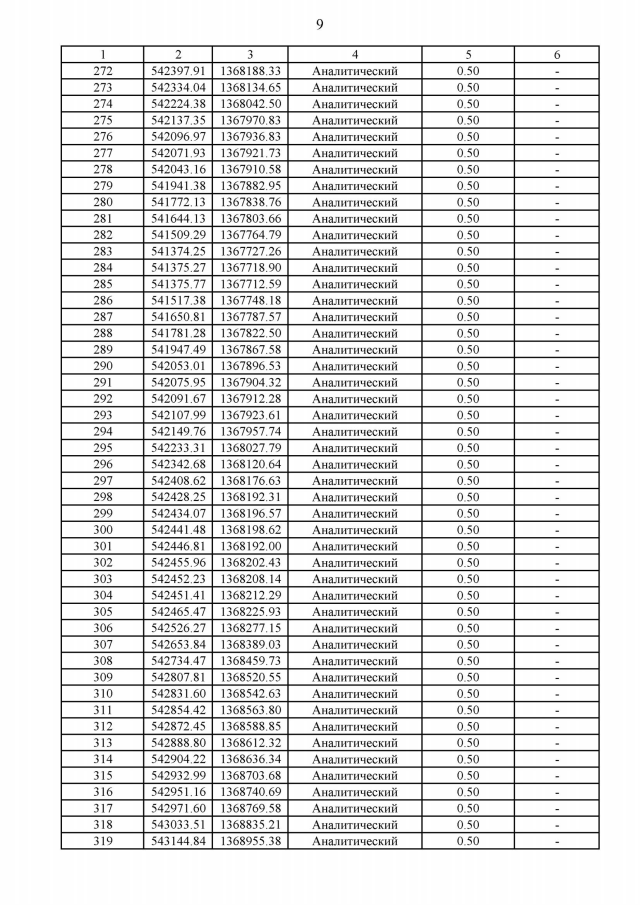 9

| 1 | 2 | 3 | 4 | 5 | 6 |
|---|---|---|---|---|---|
| 272 | 542397.91 | 1368188.33 | Аналитический | 0.50 | - |
| 273 | 542334.04 | 1368134.65 | Аналитический | 0.50 | - |
| 274 | 542224.38 | 1368042.50 | Аналитический | 0.50 | - |
| 275 | 542137.35 | 1367970.83 | Аналитический | 0.50 | - |
| 276 | 542096.97 | 1367936.83 | Аналитический | 0.50 | - |
| 277 | 542071.93 | 1367921.73 | Аналитический | 0.50 | - |
| 278 | 542043.16 | 1367910.58 | Аналитический | 0.50 | - |
| 279 | 541941.38 | 1367882.95 | Аналитический | 0.50 | - |
| 280 | 541772.13 | 1367838.76 | Аналитический | 0.50 | - |
| 281 | 541644.13 | 1367803.66 | Аналитический | 0.50 | - |
| 282 | 541509.29 | 1367764.79 | Аналитический | 0.50 | - |
| 283 | 541374.25 | 1367727.26 | Аналитический | 0.50 | - |
| 284 | 541375.27 | 1367718.90 | Аналитический | 0.50 | - |
| 285 | 541375.77 | 1367712.59 | Аналитический | 0.50 | - |
| 286 | 541517.38 | 1367748.18 | Аналитический | 0.50 | - |
| 287 | 541650.81 | 1367787.57 | Аналитический | 0.50 | - |
| 288 | 541781.28 | 1367822.50 | Аналитический | 0.50 | - |
| 289 | 541947.49 | 1367867.58 | Аналитический | 0.50 | - |
| 290 | 542053.01 | 1367896.53 | Аналитический | 0.50 | - |
| 291 | 542075.95 | 1367904.32 | Аналитический | 0.50 | - |
| 292 | 542091.67 | 1367912.28 | Аналитический | 0.50 | - |
| 293 | 542107.99 | 1367923.61 | Аналитический | 0.50 | - |
| 294 | 542149.76 | 1367957.74 | Аналитический | 0.50 | - |
| 295 | 542233.31 | 1368027.79 | Аналитический | 0.50 | - |
| 296 | 542342.68 | 1368120.64 | Аналитический | 0.50 | - |
| 297 | 542408.62 | 1368176.63 | Аналитический | 0.50 | - |
| 298 | 542428.25 | 1368192.31 | Аналитический | 0.50 | - |
| 299 | 542434.07 | 1368196.57 | Аналитический | 0.50 | - |
| 300 | 542441.48 | 1368198.62 | Аналитический | 0.50 | - |
| 301 | 542446.81 | 1368192.00 | Аналитический | 0.50 | - |
| 302 | 542455.96 | 1368202.43 | Аналитический | 0.50 | - |
| 303 | 542452.23 | 1368208.14 | Аналитический | 0.50 | - |
| 304 | 542451.41 | 1368212.29 | Аналитический | 0.50 | - |
| 305 | 542465.47 | 1368225.93 | Аналитический | 0.50 | - |
| 306 | 542526.27 | 1368277.15 | Аналитический | 0.50 | - |
| 307 | 542653.84 | 1368389.03 | Аналитический | 0.50 | - |
| 308 | 542734.47 | 1368459.73 | Аналитический | 0.50 | - |
| 309 | 542807.81 | 1368520.55 | Аналитический | 0.50 | - |
| 310 | 542831.60 | 1368542.63 | Аналитический | 0.50 | - |
| 311 | 542854.42 | 1368563.80 | Аналитический | 0.50 | - |
| 312 | 542872.45 | 1368588.85 | Аналитический | 0.50 | - |
| 313 | 542888.80 | 1368612.32 | Аналитический | 0.50 | - |
| 314 | 542904.22 | 1368636.34 | Аналитический | 0.50 | - |
| 315 | 542932.99 | 1368703.68 | Аналитический | 0.50 | - |
| 316 | 542951.16 | 1368740.69 | Аналитический | 0.50 | - |
| 317 | 542971.60 | 1368769.58 | Аналитический | 0.50 | - |
| 318 | 543033.51 | 1368835.21 | Аналитический | 0.50 | - |
| 319 | 543144.84 | 1368955.38 | Аналитический | 0.50 | - |